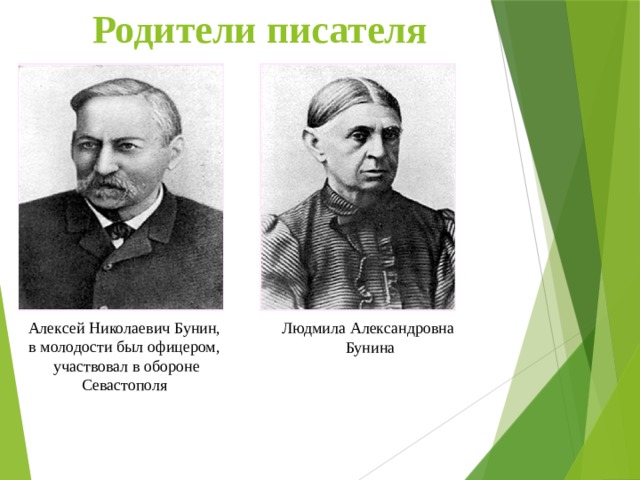 Родители писателя

Алексей Николаевич Бунин, в молодости был офицером, участвовал в обороне Севастополя

Людмила Александровна Бунина